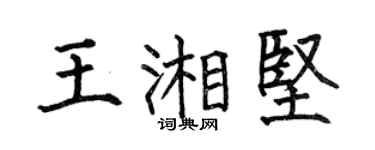 王湘堅
词典网